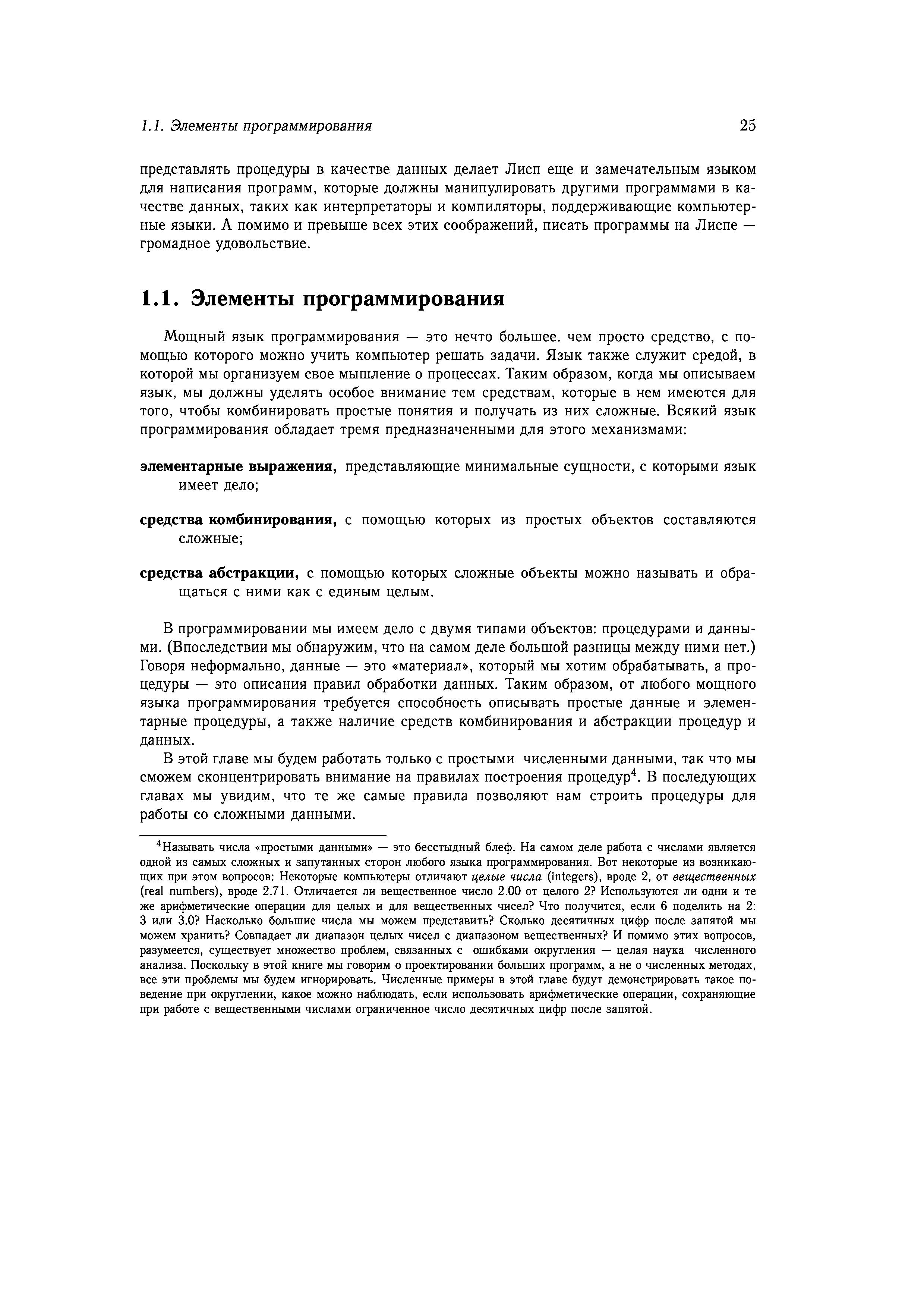 1.1. Элементы программирования 25

представлять процедуры в качестве данных делает Лисп еще и замечательным языком для написания программ, которые должны манипулировать другими программами в качестве данных, таких как интерпретаторы и компиляторы, поддерживающие компьютерные языки. А помимо и превыше всех этих соображений, писать программы на Лиспе — громадное удовольствие.

1.1. Элементы программирования

Мощный язык программирования — это нечто большее. чем просто средство, с помощью которого можно учить компьютер решать задачи. Язык также служит средой, в которой мы организуем свое мышление о процессах. Таким образом, когда мы описываем язык, мы должны уделять особое внимание тем средствам, которые в нем имеются для того, чтобы комбинировать простые понятия и получать из них сложные. Всякий язык программирования обладает тремя предназначенными для этого механизмами:

элементарные выражения, представляющие минимальные сущности, с которыми язык имеет дело;

средства комбинирования, с помощью которых из простых объектов составляются сложные;

средства абстракции, с помощью которых сложные объекты можно называть и обращаться с ними как с единым целым.

В программировании мы имеем дело с двумя типами объектов: процедурами и данными. (Впоследствии мы обнаружим, что на самом деле большой разницы между ними нет.) Говоря неформально, данные — это «материал», который мы хотим обрабатывать, а процедуры — это описания правил обработки данных. Таким образом, от любого мощного языка программирования требуется способность описывать простые данные и элементарные процедуры, а также наличие средств комбинирования и абстракции процедур и данных.

В этой главе мы будем работать только с простыми численными данными, так что мы сможем сконцентрировать внимание на правилах построения процедур$^4$. В последующих главах мы увидим, что те же самые правила позволяют нам строить процедуры для работы со сложными данными.

$^4$Называть числа «простыми данными» — это бесстыдный блеф. На самом деле работа с числами является одной из самых сложных и запутанных сторон любого языка программирования. Вот некоторые из возникающих при этом вопросов: Некоторые компьютеры отличают целые числа (integers), вроде 2, от вещественных (real numbers), вроде 2.71. Отличается ли вещественное число 2.00 от целого 2? Используются ли одни и те же арифметические операции для целых и для вещественных чисел? Что получится, если 6 поделить на 2: 3 или 3.0? Насколько большие числа мы можем представить? Сколько десятичных цифр после запятой мы можем хранить? Совпадает ли диапазон целых чисел с диапазоном вещественных? И помимо этих вопросов, разумеется, существует множество проблем, связанных с ошибками округления — целая наука численного анализа. Поскольку в этой книге мы говорим о проектировании больших программ, а не о численных методах, все эти проблемы мы будем игнорировать. Численные примеры в этой главе будут демонстрировать такое поведение при округлении, какое можно наблюдать, если использовать арифметические операции, сохраняющие при работе с вещественными числами ограниченное число десятичных цифр после запятой.